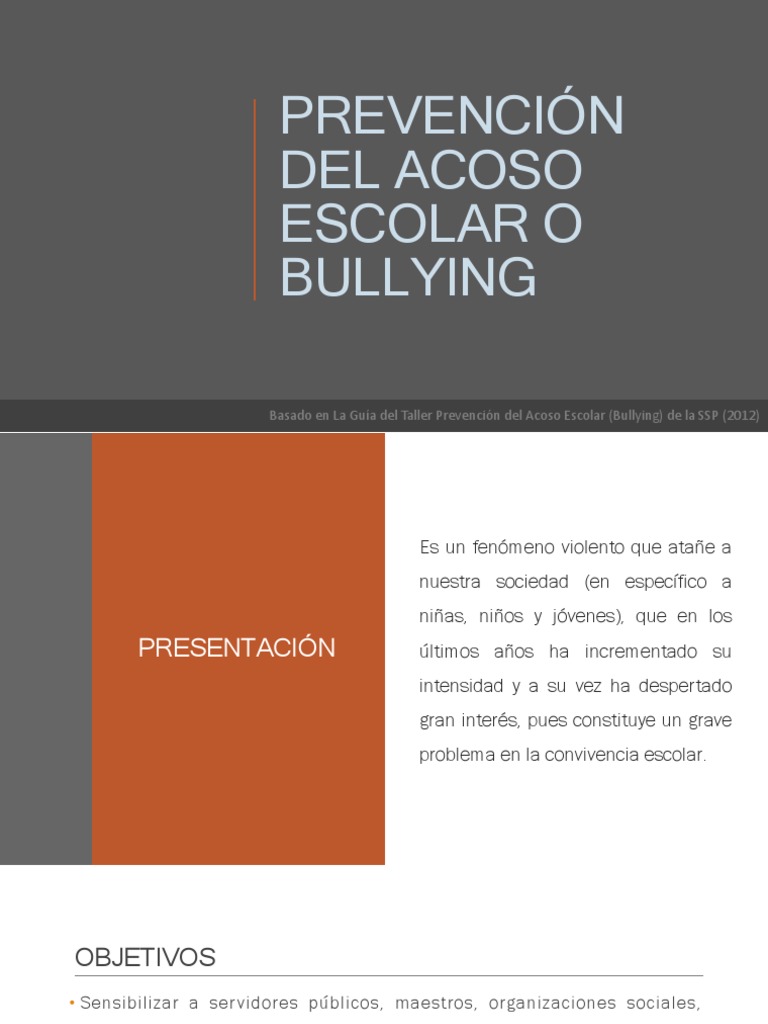 PREVENCIÓN DEL ACOSO ESCOLAR O BULLYING

Basado en La Guía del Taller Prevención del Acoso Escolar (Bullying) de la SSP (2012)

PRESENTACIÓN

Es un fenómeno violento que atañe a nuestra sociedad (en específico a niñas, niños y jóvenes), que en los últimos años ha incrementado su intensidad y a su vez ha despertado gran interés, pues constituye un grave problema en la convivencia escolar.

OBJETIVOS

• Sensibilizar a servidores públicos, maestros, organizaciones sociales,